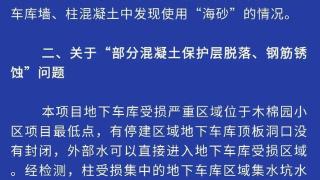 车库墙、柱混凝土中发现使用“海砂”的情况。

二、关于“部分混凝土保护层脱落、钢筋锈蚀”问题

本项目地下车库受损严重区域位于木棉园小区项目最低点，有停建区域地下车库顶板洞口没有封闭，外部水可以直接进入地下车库受损区域。经检测，柱受损集中的地下车库区域集水坑水